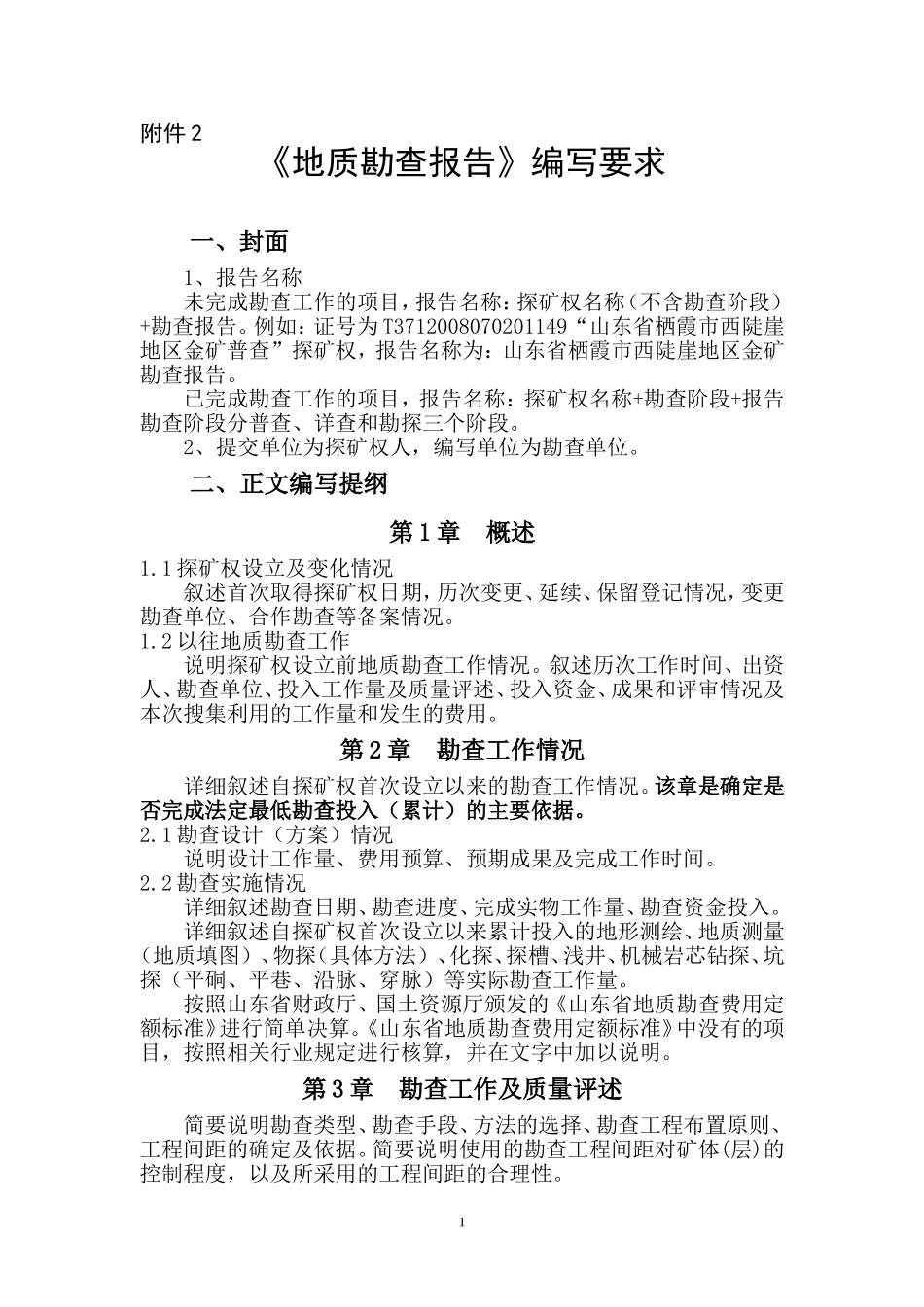 附件2

《地质勘查报告》编写要求

一、封面

1、报告名称

未完成勘查工作的项目，报告名称：探矿权名称（不含勘查阶段）+勘查报告。例如：证号为T3712008070201149“山东省栖霞市西陡崖地区金矿普查”探矿权，报告名称为：山东省栖霞市西陡崖地区金矿勘查报告。

已完成勘查工作的项目，报告名称：探矿权名称+勘查阶段+报告勘查阶段分普查、详查和勘探三个阶段。

2、提交单位为探矿权人，编写单位为勘查单位。

二、正文编写提纲

第1章 概述

1.1探矿权设立及变化情况

叙述首次取得探矿权日期，历次变更、延续、保留登记情况，变更勘查单位、合作勘查等备案情况。

1.2以往地质勘查工作

说明探矿权设立前地质勘查工作情况。叙述历次工作时间、出资人、勘查单位、投入工作量及质量评述、投入资金、成果和评审情况及本次搜集利用的工作量和发生的费用。

第2章 勘查工作情况

详细叙述自探矿权首次设立以来的勘查工作情况。该章是确定是否完成法定最低勘查投入（累计）的主要依据。

2.1勘查设计（方案）情况

说明设计工作量、费用预算、预期成果及完成工作时间。

2.2勘查实施情况

详细叙述勘查日期、勘查进度、完成实物工作量、勘查资金投入。

详细叙述自探矿权首次设立以来累计投入的地形测绘、地质测量（地质填图）、物探（具体方法）、化探、探槽、浅井、机械岩芯钻探、坑探（平硐、平巷、沿脉、穿脉）等实际勘查工作量。

按照山东省财政厅、国土资源厅颁发的《山东省地质勘查费用定额标准》进行简单决算。《山东省地质勘查费用定额标准》中没有的项目，按照相关行业规定进行核算，并在文字中加以说明。

第3章 勘查工作及质量评述

简要说明勘查类型、勘查手段、方法的选择、勘查工程布置原则、工程间距的确定及依据。简要说明使用的勘查工程间距对矿体(层)的控制程度，以及所采用的工程间距的合理性。

1